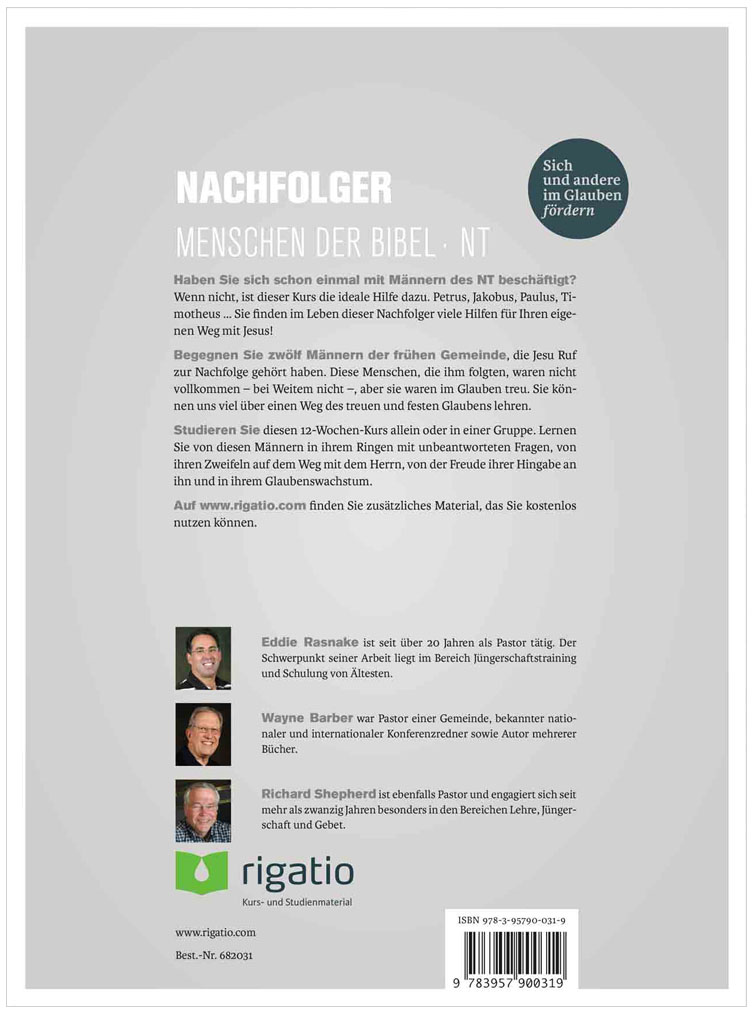 NACHFOLGER

MENSCHEN DER BIBEL · NT

Sich und andere im Glauben fördern

Haben Sie sich schon einmal mit Männern des NT beschäftigt? Wenn nicht, ist dieser Kurs die ideale Hilfe dazu. Petrus, Jakobus, Paulus, Timotheus ... Sie finden im Leben dieser Nachfolger viele Hilfen für Ihren eigenen Weg mit Jesus!

Begegnen Sie zwölf Männern der frühen Gemeinde, die Jesu Ruf zur Nachfolge gehört haben. Diese Menschen, die ihm folgten, waren nicht vollkommen – bei Weitem nicht –, aber sie waren im Glauben treu. Sie können uns viel über einen Weg des treuen und festen Glaubens lehren.

Studieren Sie diesen 12-Wochen-Kurs allein oder in einer Gruppe. Lernen Sie von diesen Männern in ihrem Ringen mit unbeantworteten Fragen, von ihren Zweifeln auf dem Weg mit dem Herrn, von der Freude ihrer Hingabe an ihn und in ihrem Glaubenswachstum.

Auf www.rigatio.com finden Sie zusätzliches Material, das Sie kostenlos nutzen können.

Eddie Rasnake ist seit über 20 Jahren als Pastor tätig. Der Schwerpunkt seiner Arbeit liegt im Bereich Jüngerschaftstraining und Schulung von Ältesten.

Wayne Barber war Pastor einer Gemeinde, bekannter nationaler und internationaler Konferenzredner sowie Autor mehrerer Bücher.

Richard Shepherd ist ebenfalls Pastor und engagiert sich seit mehr als zwanzig Jahren besonders in den Bereichen Lehre, Jüngerschaft und Gebet.

rigatio
Kurs- und Studienmaterial

www.rigatio.com

Best.-Nr. 682031

ISBN 978-3-95790-031-9

9 783957 900319